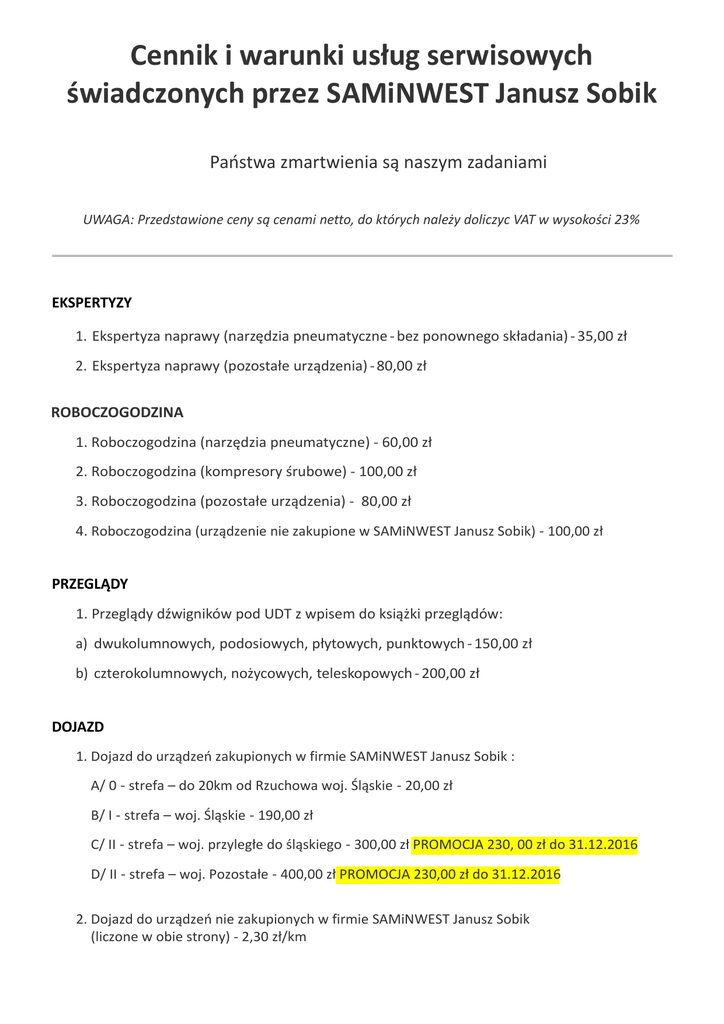 Cennik i warunki usług serwisowych świadczonych przez SAMiNWEST Janusz Sobik

Państwa zmartwienia są naszym zadaniami

UWAGA: Przedstawione ceny są cenami netto, do których należy doliczyc VAT w wysokości 23%

EKSPERTYZY

1. Ekspertyza naprawy (narzędzia pneumatyczne - bez ponownego składania) - 35,00 zł
2. Ekspertyza naprawy (pozostałe urządzenia) - 80,00 zł

ROBOCZOGODZINA

1. Roboczogodzina (narzędzia pneumatyczne) - 60,00 zł
2. Roboczogodzina (kompresory śrubowe) - 100,00 zł
3. Roboczogodzina (pozostałe urządzenia) - 80,00 zł
4. Roboczogodzina (urządzenie nie zakupione w SAMiNWEST Janusz Sobik) - 100,00 zł

PRZEGLĄDY

1. Przeglądy dźwigników pod UDT z wpisem do książki przeglądów:
a) dwukolumnowych, podosiowych, płytowych, punktowych - 150,00 zł
b) czterokolumnowych, nożycowych, teleskopowych - 200,00 zł

DOJAZD

1. Dojazd do urządzeń zakupionych w firmie SAMiNWEST Janusz Sobik :
A/ 0 - strefa – do 20km od Rzuchowa woj. Śląskie - 20,00 zł
B/ I - strefa – woj. Śląskie - 190,00 zł
C/ II - strefa – woj. przyległe do śląskiego - 300,00 zł PROMOCJA 230, 00 zł do 31.12.2016
D/ II - strefa – woj. Pozostałe - 400,00 zł PROMOCJA 230,00 zł do 31.12.2016

2. Dojazd do urządzeń nie zakupionych w firmie SAMiNWEST Janusz Sobik (liczone w obie strony) - 2,30 zł/km